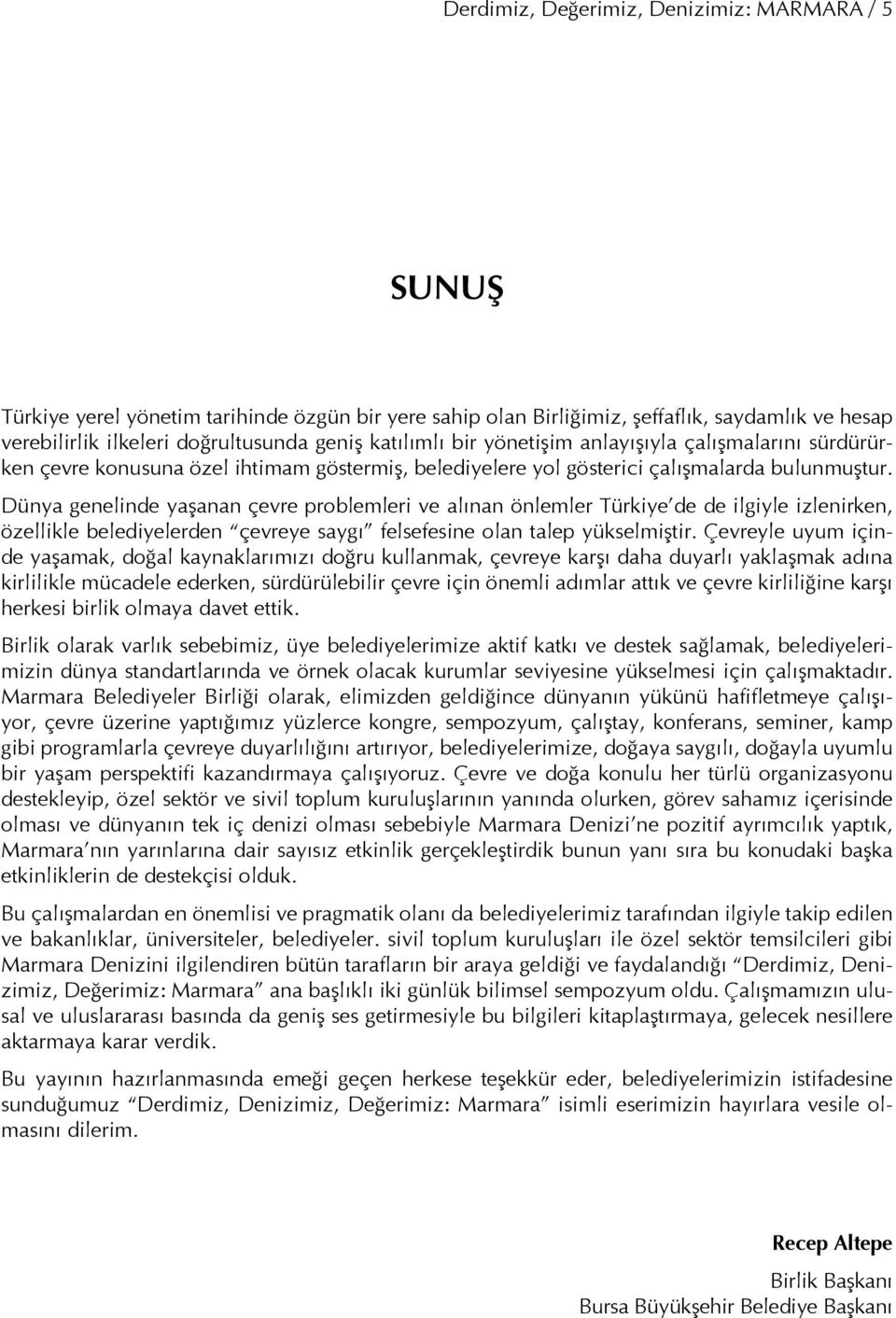 Derdimiz, Değerimiz, Denizimiz: MARMARA / 5

SUNUŞ

Türkiye yerel yönetim tarihinde özgün bir yere sahip olan Birliğimiz, şeffaflık, saydamlık ve hesap verebilirlik ilkeleri doğrultusunda geniş katılımlı bir yönetişim anlayışıyla çalışmalarını sürdürürken çevre konusuna özel ihtimam göstermiş, belediyelere yol gösterici çalışmalarda bulunmuştur.

Dünya genelinde yaşanan çevre problemleri ve alınan önlemler Türkiye'de de ilgiyle izlenirken, özellikle belediyelerden "çevreye saygı" felsefesine olan talep yükselmiştir. Çevreyle uyum içinde yaşamak, doğal kaynaklarımızı doğru kullanmak, çevreye karşı daha duyarlı yaklaşmak adına kirlilikle mücadele ederken, sürdürülebilir çevre için önemli adımlar attık ve çevre kirliliğine karşı herkesi birlik olmaya davet ettik.

Birlik olarak varlık sebebimiz, üye belediyelerimize aktif katkı ve destek sağlamak, belediyelerimizin dünya standartlarında ve örnek olacak kurumlar seviyesine yükselmesi için çalışmaktadır. Marmara Belediyeler Birliği olarak, elimizden geldiğince dünyanın yükünü hafifletmeye çalışıyor, çevre üzerine yaptığımız yüzlerce kongre, sempozyum, çalıştay, konferans, seminer, kamp gibi programlarla çevreye duyarlılığını artırıyor, belediyelerimize, doğaya saygılı, doğayla uyumlu bir yaşam perspektifi kazandırmaya çalışıyoruz. Çevre ve doğa konulu her türlü organizasyonu destekleyip, özel sektör ve sivil toplum kuruluşlarının yanında olurken, görev sahamız içerisinde olması ve dünyanın tek iç denizi olması sebebiyle Marmara Denizi'ne pozitif ayrımcılık yaptık, Marmara'nın yarınlarına dair sayısız etkinlik gerçekleştirdik bunun yanı sıra bu konudaki başka etkinliklerin de destekçisi olduk.

Bu çalışmalardan en önemlisi ve pragmatik olanı da belediyelerimiz tarafından ilgiyle takip edilen ve bakanlıklar, üniversiteler, belediyeler. sivil toplum kuruluşları ile özel sektör temsilcileri gibi Marmara Denizini ilgilendiren bütün tarafların bir araya geldiği ve faydalandığı "Derdimiz, Denizimiz, Değerimiz: Marmara" ana başlıklı iki günlük bilimsel sempozyum oldu. Çalışmamızın ulusal ve uluslararası basında da geniş ses getirmesiyle bu bilgileri kitaplaştırmaya, gelecek nesillere aktarmaya karar verdik.

Bu yayının hazırlanmasında emeği geçen herkese teşekkür eder, belediyelerimizin istifadesine sunduğumuz "Derdimiz, Denizimiz, Değerimiz: Marmara" isimli eserimizin hayırlara vesile olmasını dilerim.

Recep Altepe

Birlik Başkanı
Bursa Büyükşehir Belediye Başkanı